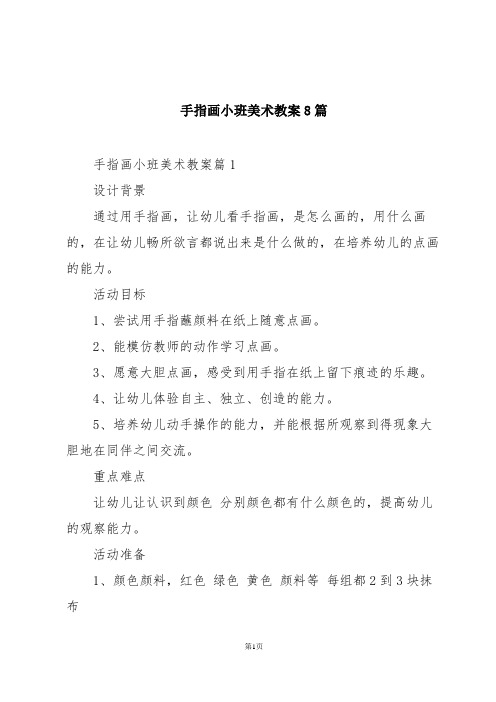 手指画小班美术教案8篇

手指画小班美术教案篇1

设计背景

通过用手指画，让幼儿看手指画，是怎么画的，用什么画的，在让幼儿畅所欲言都说出来是什么做的，在培养幼儿的点画的能力。

活动目标

1、尝试用手指蘸颜料在纸上随意点画。

2、能模仿教师的动作学习点画。

3、愿意大胆点画，感受到用手指在纸上留下痕迹的乐趣。

4、让幼儿体验自主、独立、创造的能力。

5、培养幼儿动手操作的能力，并能根据所观察到得现象大胆地在同伴之间交流。

重点难点

让幼儿让认识到颜色 分别颜色都有什么颜色的，提高幼儿的观察能力。

活动准备

1、颜色颜料，红色 绿色 黄色 颜料等 每组都2到3块抹布

第1页